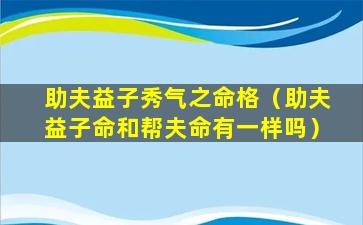 助夫益子秀气之命格（助夫益子命和帮夫命有一样吗）